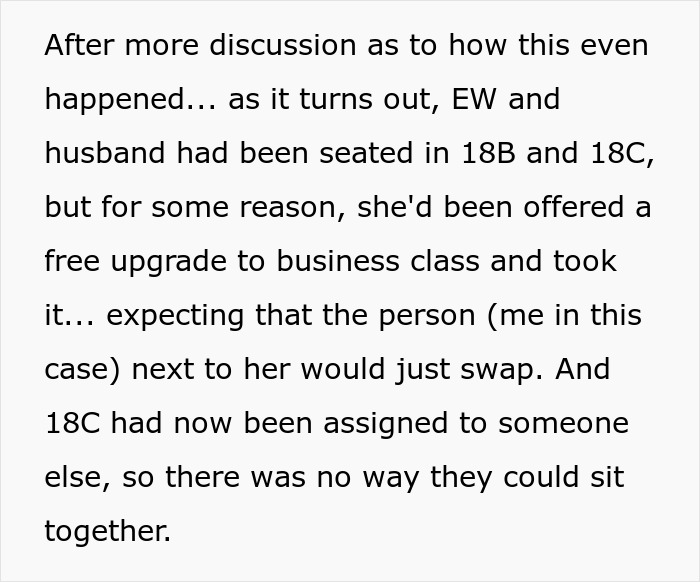 After more discussion as to how this even happened... as it turns out, EW and husband had been seated in 18B and 18C, but for some reason, she'd been offered a free upgrade to business class and took it... expecting that the person (me in this case) next to her would just swap. And 18C had now been assigned to someone else, so there was no way they could sit together.